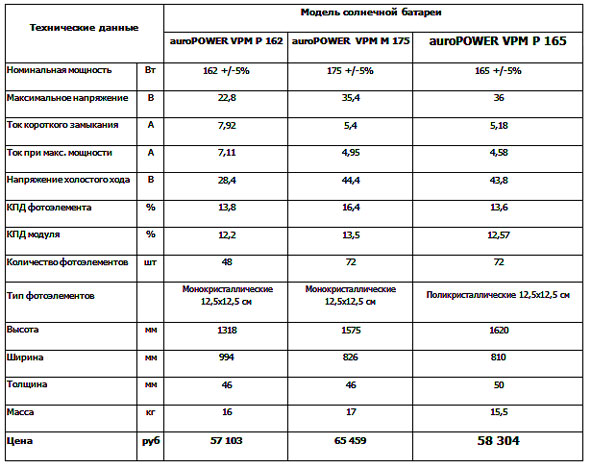 | Технические данные | | Модель солнечной батареи | | |
|---|---|---|---|---|
| | | auroPOWER VPM P 162 | auroPOWER VPM M 175 | auroPOWER VPM P 165 |
| Номинальная мощность | Вт | 162 +/-5% | 175 +/-5% | 165 +/-5% |
| Максимальное напряжение | В | 22,8 | 35,4 | 36 |
| Ток короткого замыкания | А | 7,92 | 5,4 | 5,18 |
| Ток при макс. мощности | А | 7,11 | 4,95 | 4,58 |
| Напряжение холостого хода | В | 28,4 | 44,4 | 43,8 |
| КПД фотоэлемента | % | 13,8 | 16,4 | 13,6 |
| КПД модуля | % | 12,2 | 13,5 | 12,57 |
| Количество фотоэлементов | шт | 48 | 72 | 72 |
| Тип фотоэлементов | | Монокристаллические 12,5x12,5 см | Монокристаллические 12,5x12,5 см | Поликристаллические 12,5x12,5 см |
| Высота | мм | 1318 | 1575 | 1620 |
| Ширина | мм | 994 | 826 | 810 |
| Толщина | мм | 46 | 46 | 50 |
| Масса | кг | 16 | 17 | 15,5 |
| Цена | руб | 57 103 | 65 459 | 58 304 |